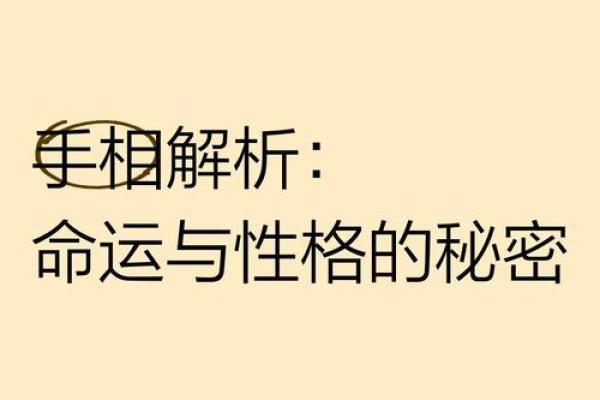 手相解析：
命运与性格的秘密